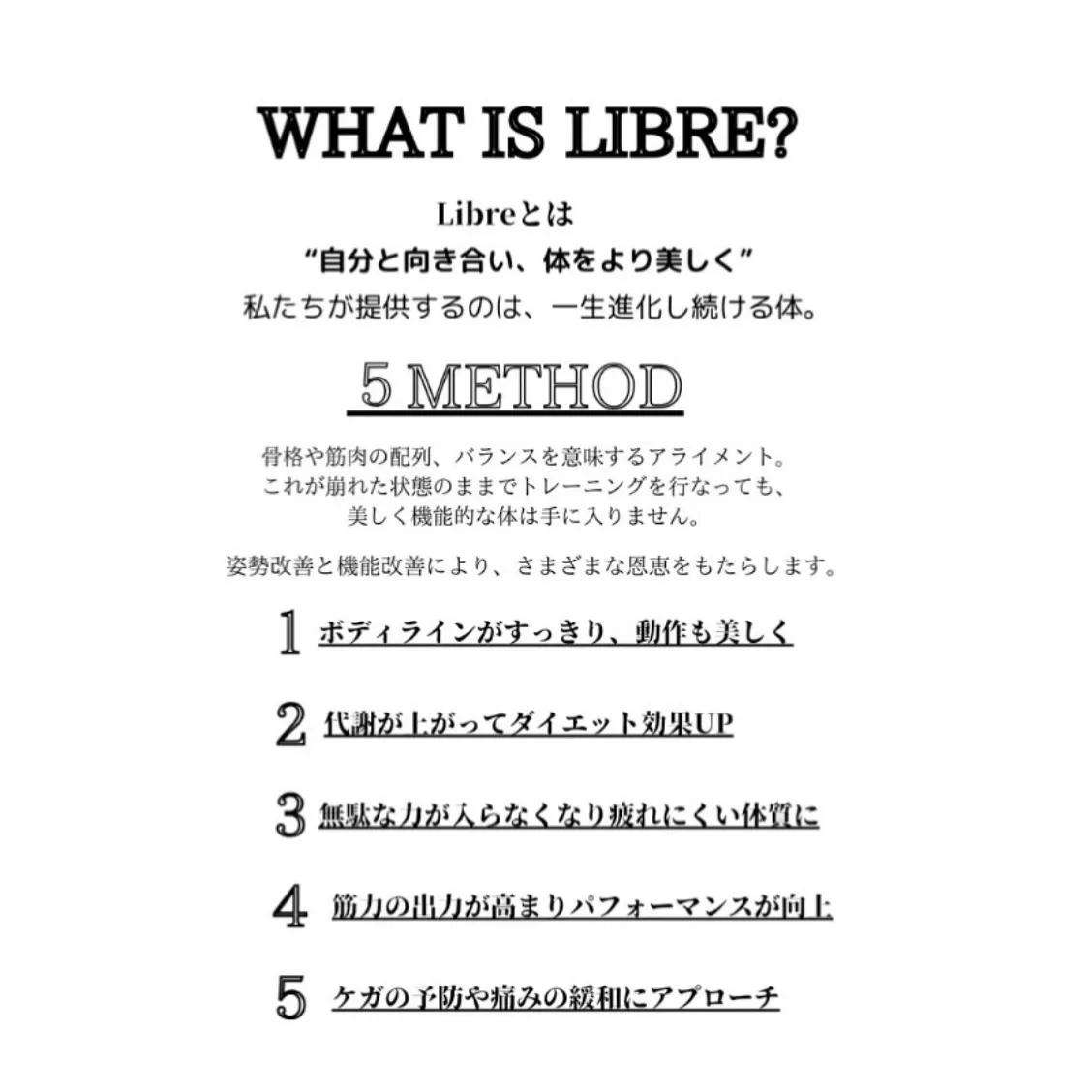 WHAT IS LIBRE?

Libreとは
“自分と向き合い、体をより美しく”
私たちが提供するのは、一生進化し続ける体。

5 METHOD

骨格や筋肉の配列、バランスを意味するアライメント。
これが崩れた状態のままでトレーニングを行なっても、
美しく機能的な体は手に入りません。

姿勢改善と機能改善により、さまざまな恩恵をもたらします。

1 ボディラインがすっきり、動作も美しく

2 代謝が上がってダイエット効果UP

3 無駄な力が入らなくなり疲れにくい体質に

4 筋力の出力が高まりパフォーマンスが向上

5 ケガの予防や痛みの緩和にアプローチ